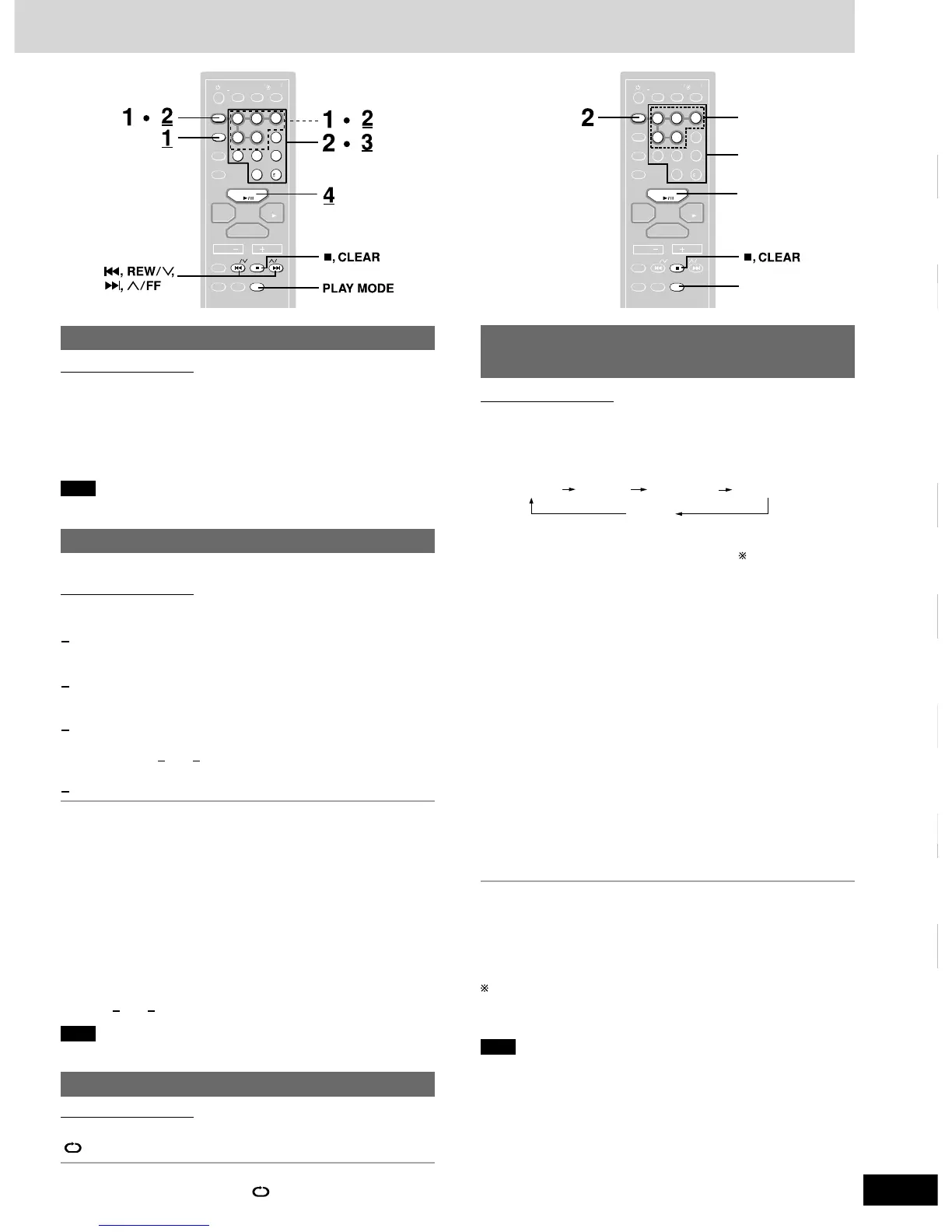 1 • 2

1

1 • 2

2 • 3

4

■, CLEAR

⏮, REW/∨,

⏭, ∧/FF

PLAY MODE

2

■, CLEAR

※

※